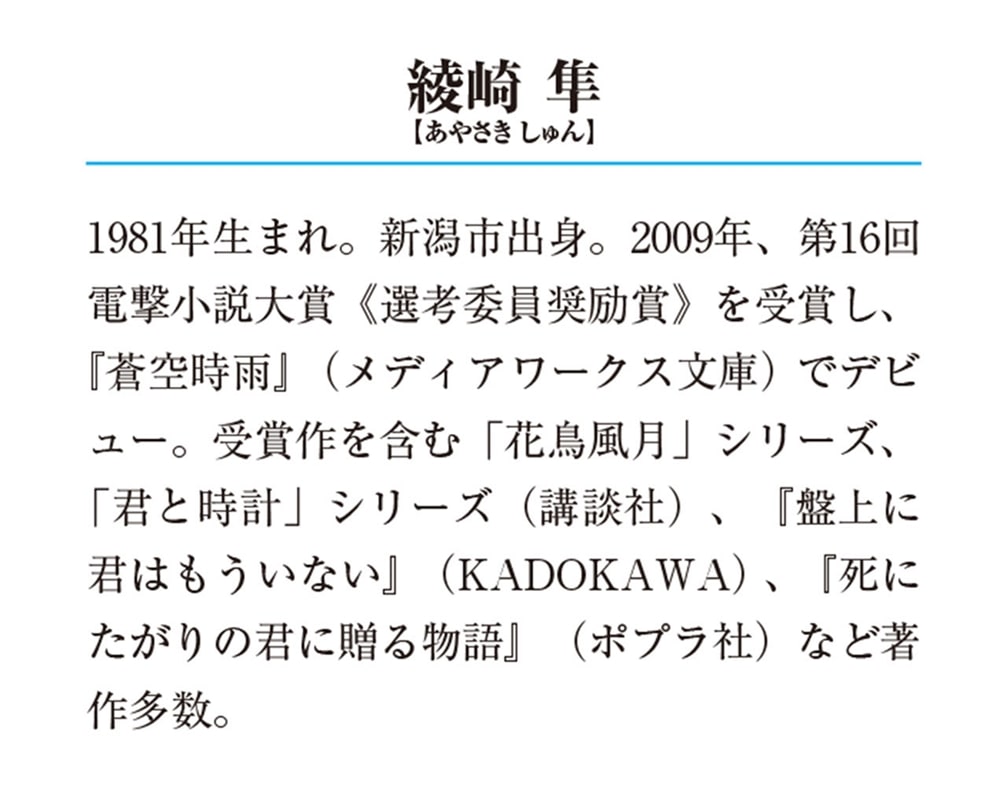 綾崎 隼
【あやさき しゅん】

1981年生まれ。新潟市出身。2009年、第16回電撃小説大賞《選考委員奨励賞》を受賞し、『蒼空時雨』（メディアワークス文庫）でデビュー。受賞作を含む「花鳥風月」シリーズ、「君と時計」シリーズ（講談社）、『盤上に君はもういない』（KADOKAWA）、『死にたがりの君に贈る物語』（ポプラ社）など著作多数。